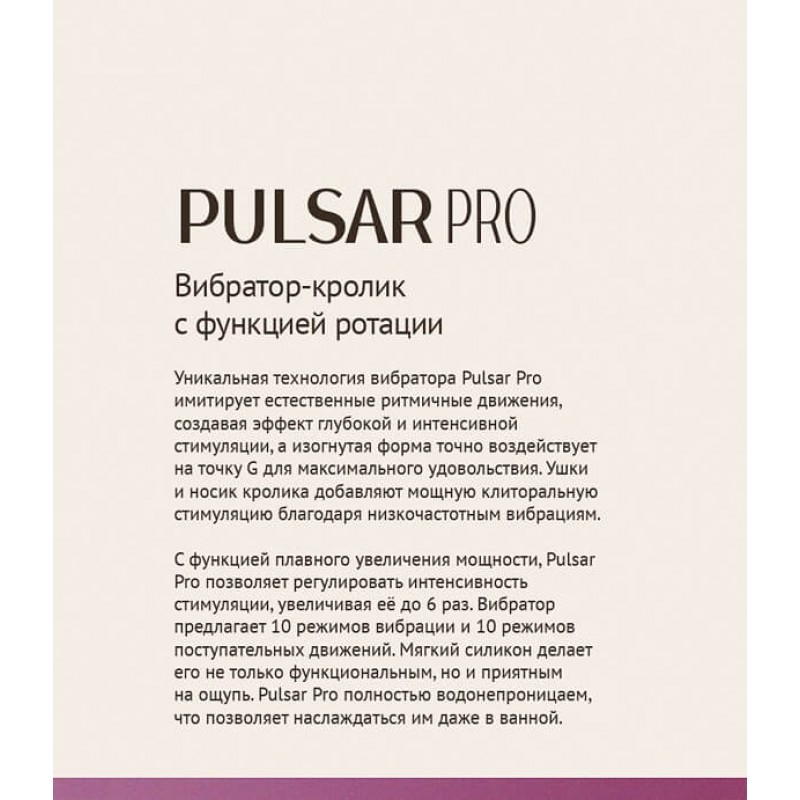 PULSAR PRO

Вибратор-кролик с функцией ротации

Уникальная технология вибратора Pulsar Pro имитирует естественные ритмичные движения, создавая эффект глубокой и интенсивной стимуляции, а изогнутая форма точно воздействует на точку G для максимального удовольствия. Ушки и носик кролика добавляют мощную клиторальную стимуляцию благодаря низкочастотным вибрациям.

С функцией плавного увеличения мощности, Pulsar Pro позволяет регулировать интенсивность стимуляции, увеличивая её до 6 раз. Вибратор предлагает 10 режимов вибрации и 10 режимов поступательных движений. Мягкий силикон делает его не только функциональным, но и приятным на ощупь. Pulsar Pro полностью водонепроницаем, что позволяет наслаждаться им даже в ванной.